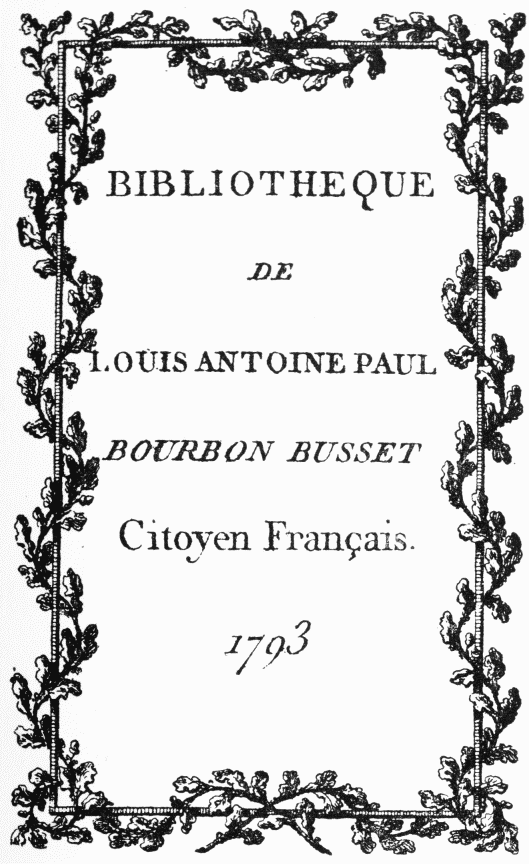 BIBLIOTHEQUE

DE

LOUIS ANTOINE PAUL

BOURBON BUSSET

Citoyen Français.

1793